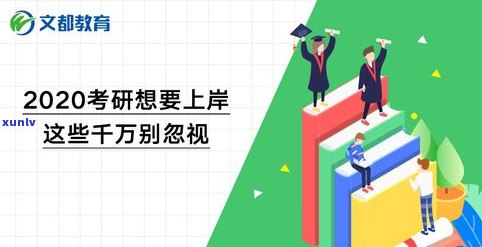 文都教育

2020考研想要上岸
xunlv
这些千万别忽视